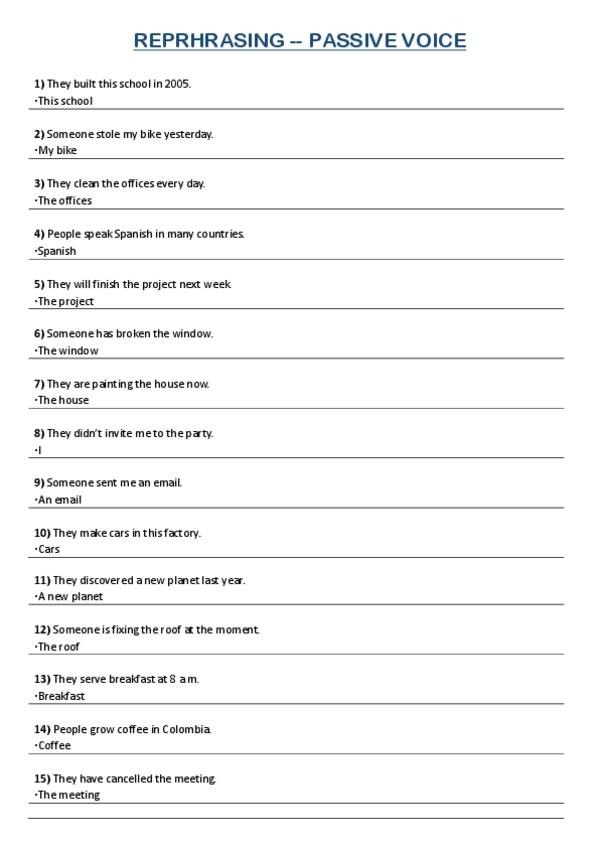 REPRHRASING -- PASSIVE VOICE

1) They built this school in 2005.
·This school

2) Someone stole my bike yesterday.
·My bike

3) They clean the offices every day.
·The offices

4) People speak Spanish in many countries.
·Spanish

5) They will finish the project next week
·The project

6) Someone has broken the window.
·The window

7) They are painting the house now.
·The house

8) They didn't invite me to the party.
·I

9) Someone sent me an email.
·An email

10) They make cars in this factory.
·Cars

11) They discovered a new planet last year.
·A new planet

12) Someone is fixing the roof at the moment.
·The roof

13) They serve breakfast at 8 a.m.
·Breakfast

14) People grow coffee in Colombia.
·Coffee

15) They have cancelled the meeting.
·The meeting